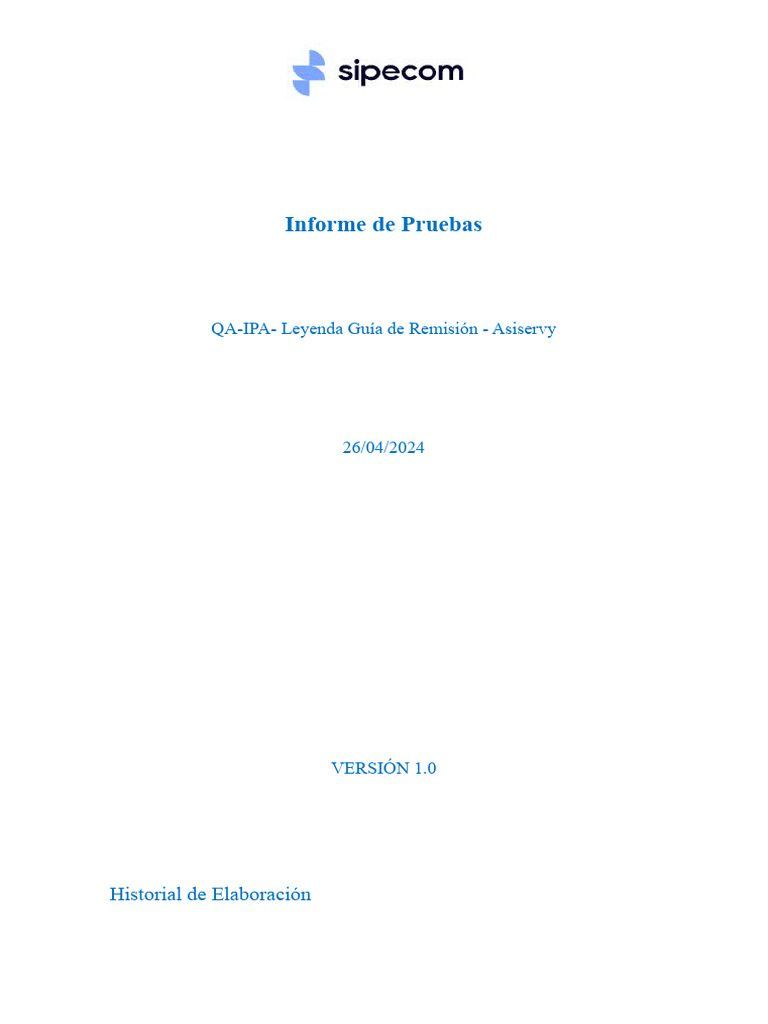 sipecom

Informe de Pruebas

QA-IPA- Leyenda Guía de Remisión - Asiservy

26/04/2024

VERSIÓN 1.0

Historial de Elaboración